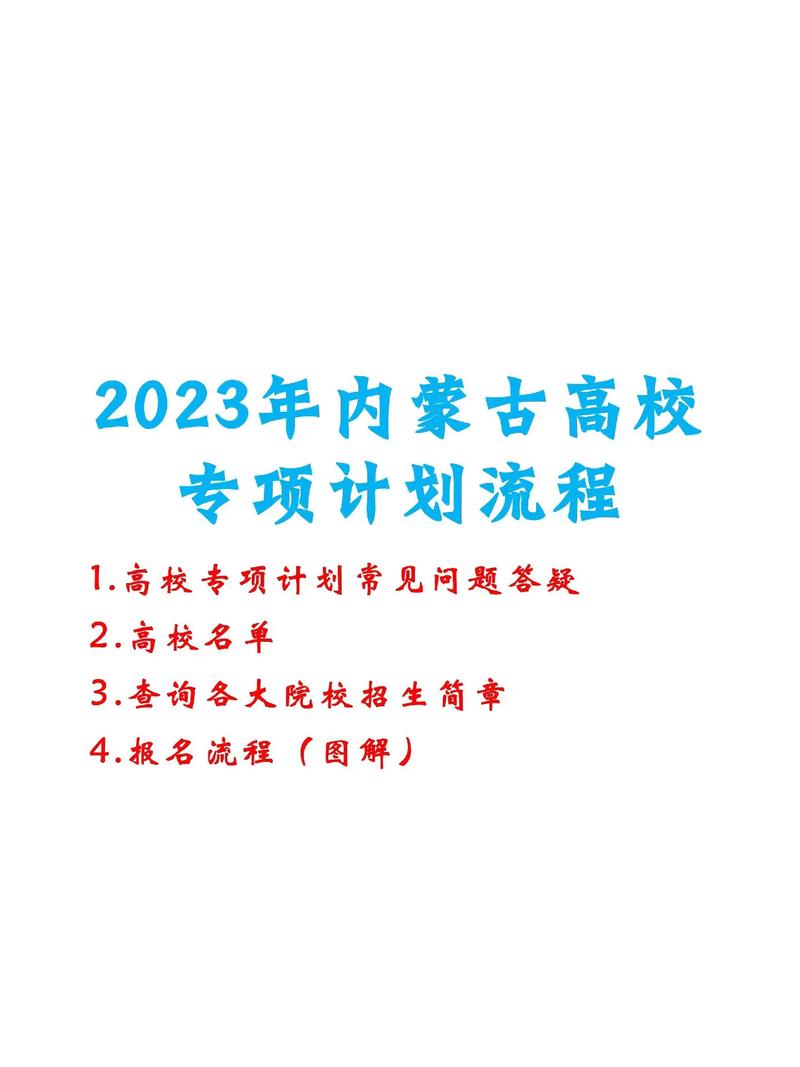 2023年内蒙古高校专项计划流程

1.高校专项计划常见问题答疑

2.高校名单

3.查询各大院校招生简章

4.报名流程（图解）